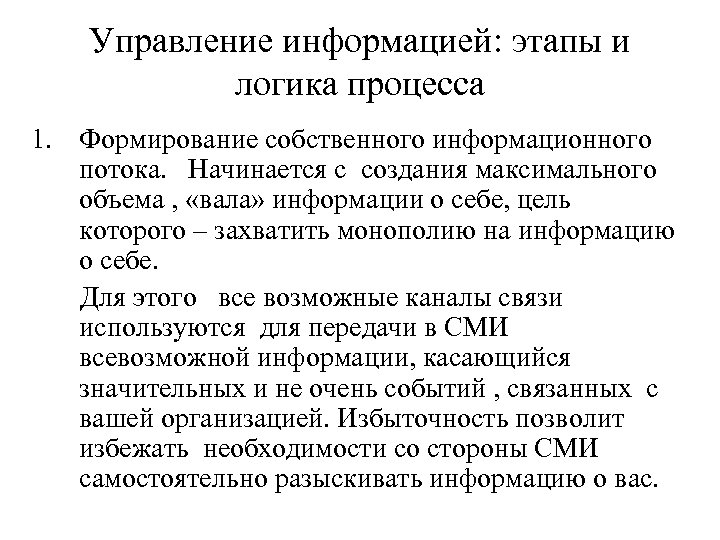 Управление информацией: этапы и логика процесса

1. Формирование собственного информационного потока. Начинается с создания максимального объема , «вала» информации о себе, цель которого – захватить монополию на информацию о себе.

Для этого все возможные каналы связи используются для передачи в СМИ всевозможной информации, касающийся значительных и не очень событий , связанных с вашей организацией. Избыточность позволит избежать необходимости со стороны СМИ самостоятельно разыскивать информацию о вас.